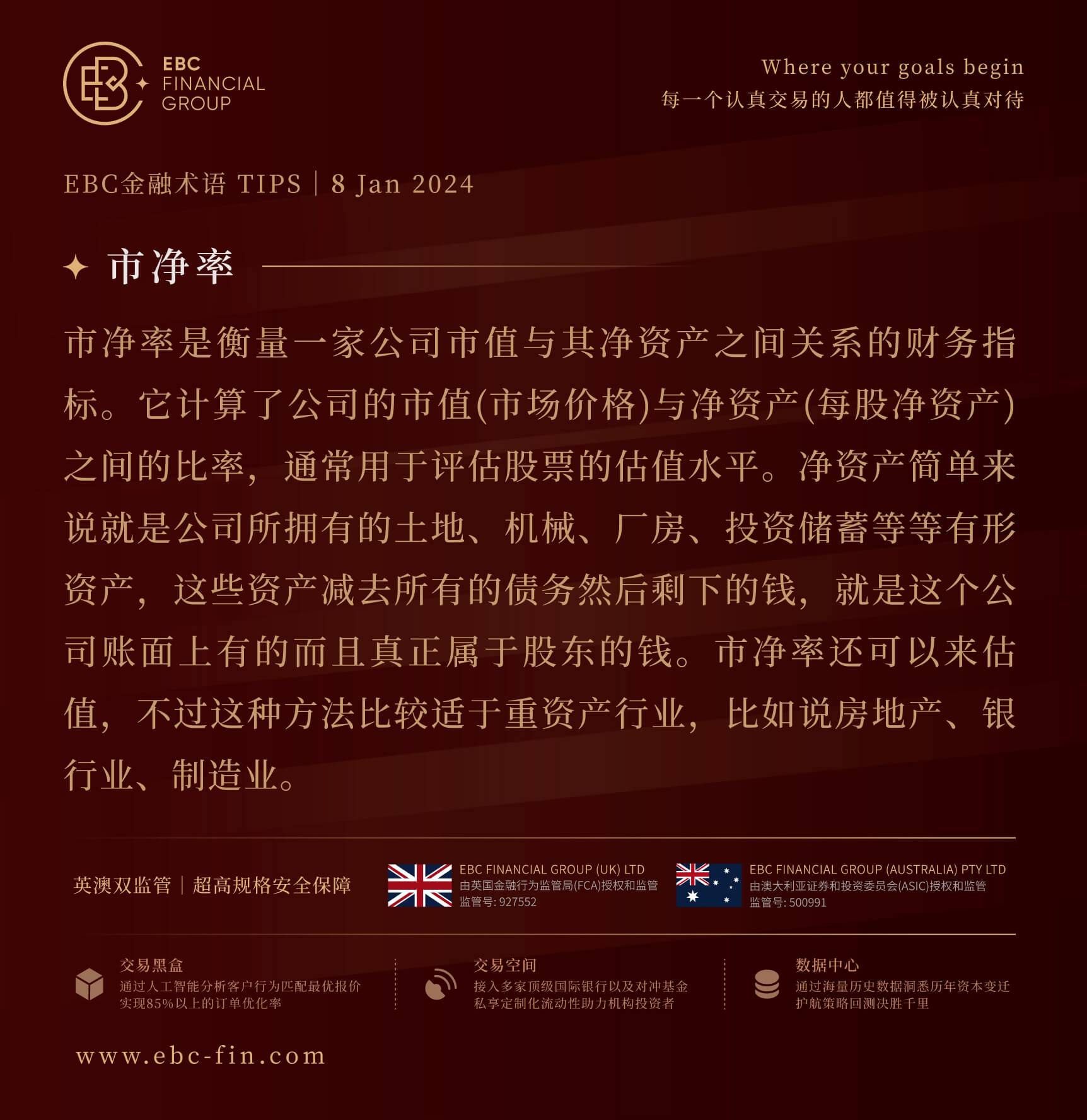 EBC FINANCIAL GROUP

Where your goals begin
每一个认真交易的人都值得被认真对待

EBC金融术语 TIPS | 8 Jan 2024

市净率

市净率是衡量一家公司市值与其净资产之间关系的财务指标。它计算了公司的市值(市场价格)与净资产(每股净资产)之间的比率，通常用于评估股票的估值水平。净资产简单来说就是公司所拥有的土地、机械、厂房、投资储蓄等等有形资产，这些资产减去所有的债务然后剩下的钱，就是这个公司账面上有的而且真正属于股东的钱。市净率还可以来估值，不过这种方法比较适于重资产行业，比如说房地产、银行业、制造业。

英澳双监管 | 超高规格安全保障

EBC FINANCIAL GROUP (UK) LTD
由英国金融行为监管局(FCA)授权和监管
监管号: 927552

EBC FINANCIAL GROUP (AUSTRALIA) PTY LTD
由澳大利亚证券和投资委员会(ASIC)授权和监管
监管号: 500991

交易黑盒
通过人工智能分析客户行为匹配最优报价
实现85%以上的订单优化率

交易空间
接入多家顶级国际银行以及对冲基金
私享定制化流动性助力机构投资者

数据中心
通过海量历史数据洞悉历年资本变迁
护航策略回测决胜千里

www.ebc-fin.com